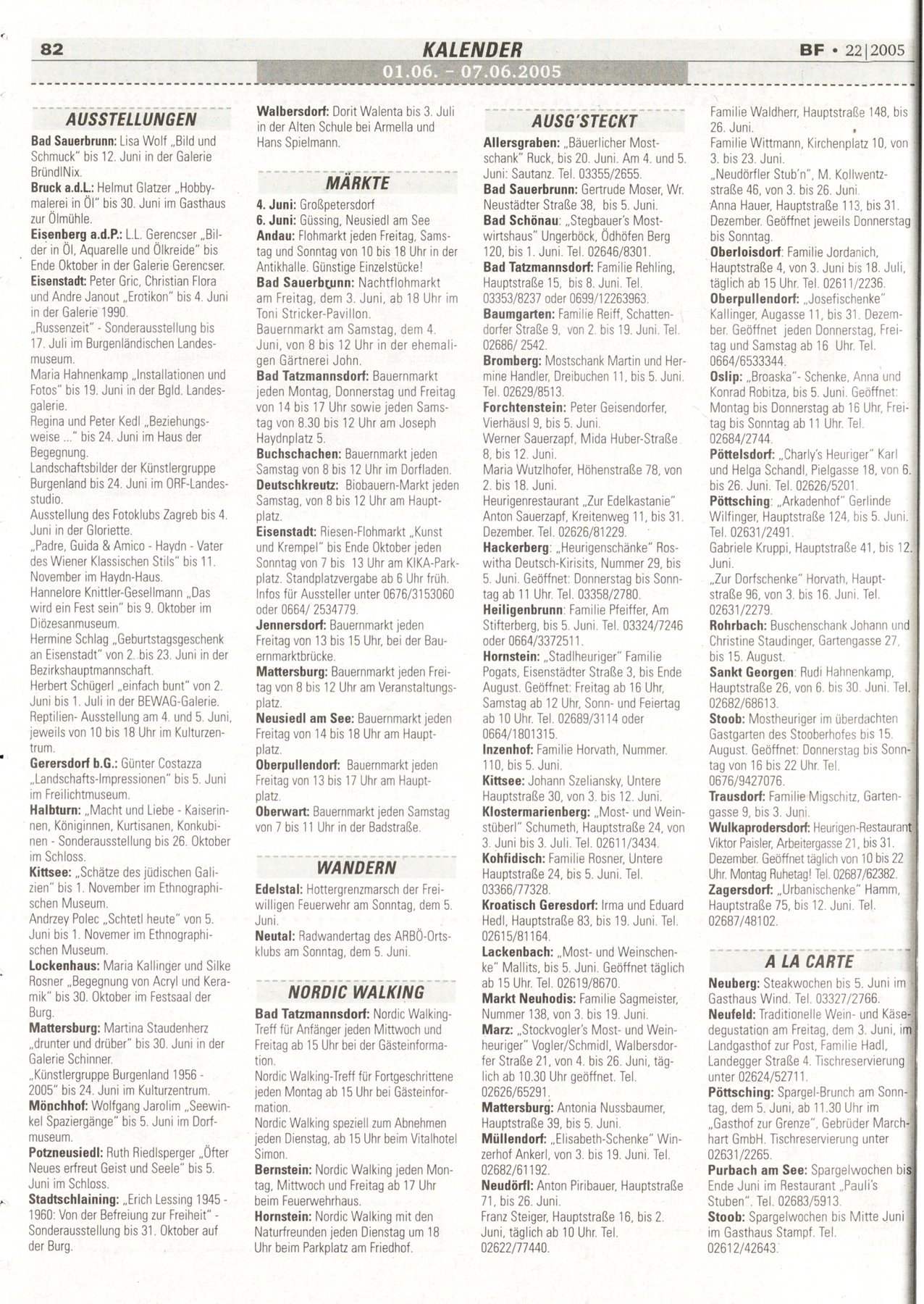 82

KALENDER

BF • 22|2005

01.06. - 07.06.2005

AUSSTELLUNGEN

Bad Sauerbrunn: Lisa Wolf „Bild und Schmuck" bis 12. Juni in der Galerie BründlNix.
Bruck a.d.L.: Helmut Glatzer „Hobbymalerei in Öl" bis 30. Juni im Gasthaus zur Ölmühle.
Eisenberg a.d.P.: L.L. Gerencser „Bilder in Öl, Aquarelle und Ölkreide" bis Ende Oktober in der Galerie Gerencser.
Eisenstadt: Peter Gric, Christian Flora und Andre Janout „Erotikon" bis 4. Juni in der Galerie 1990.
„Russenzeit" - Sonderausstellung bis 17. Juli im Burgenländischen Landesmuseum.
Maria Hahnenkamp „Installationen und Fotos" bis 19. Juni in der Bgld. Landesgalerie.
Regina und Peter Kedl „Beziehungsweise ..." bis 24. Juni im Haus der Begegnung.
Landschaftsbilder der Künstlergruppe Burgenland bis 24. Juni im ORF-Landesstudio.
Ausstellung des Fotoklubs Zagreb bis 4. Juni in der Gloriette.
„Padre, Guida & Amico - Haydn - Vater des Wiener Klassischen Stils" bis 11. November im Haydn-Haus.
Hannelore Knittler-Gesellmann „Das wird ein Fest sein" bis 9. Oktober im Diözesanmuseum.
Hermine Schlag „Geburtstagsgeschenk an Eisenstadt" von 2. bis 23. Juni in der Bezirkshauptmannschaft.
Herbert Schügerl „einfach bunt" von 2. Juni bis 1. Juli in der BEWAG-Galerie.
Reptilien- Ausstellung am 4. und 5. Juni, jeweils von 10 bis 18 Uhr im Kulturzentrum.
Gerersdorf b.G.: Günter Costazza „Landschafts-Impressionen" bis 5. Juni im Freilichtmuseum.
Halbturn: „Macht und Liebe - Kaiserinnen, Königinnen, Kurtisanen, Konkubinen - Sonderausstellung bis 26. Oktober im Schloss.
Kittsee: „Schätze des jüdischen Galizien" bis 1. November im Ethnographischen Museum.
Andrzey Polec „Schtetl heute" von 5. Juni bis 1. Novemer im Ethnographischen Museum.
Lockenhaus: Maria Kallinger und Silke Rosner „Begegnung von Acryl und Keramik" bis 30. Oktober im Festsaal der Burg.
Mattersburg: Martina Staudenherz „drunter und drüber" bis 30. Juni in der Galerie Schinner.
„Künstlergruppe Burgenland 1956 - 2005" bis 24. Juni im Kulturzentrum.
Mönchhof: Wolfgang Jarolim „Seewinkel Spaziergänge" bis 5. Juni im Dorfmuseum.
Potzneusiedl: Ruth Riedlsperger „Öfter Neues erfreut Geist und Seele" bis 5. Juni im Schloss.
Stadtschlaining: „Erich Lessing 1945 - 1960: Von der Befreiung zur Freiheit" - Sonderausstellung bis 31. Oktober auf der Burg.

Walbersdorf: Dorit Walenta bis 3. Juli in der Alten Schule bei Armella und Hans Spielmann.

MÄRKTE

4. Juni: Großpetersdorf
6. Juni: Güssing, Neusiedl am See
Andau: Flohmarkt jeden Freitag, Samstag und Sonntag von 10 bis 18 Uhr in der Antikhalle. Günstige Einzelstücke!
Bad Sauerbrunn: Nachtflohmarkt am Freitag, dem 3. Juni, ab 18 Uhr im Toni Stricker-Pavillon.
Bauernmarkt am Samstag, dem 4. Juni, von 8 bis 12 Uhr in der ehemaligen Gärtnerei John.
Bad Tatzmannsdorf: Bauernmarkt jeden Montag, Donnerstag und Freitag von 14 bis 17 Uhr sowie jeden Samstag von 8.30 bis 12 Uhr am Joseph Haydnplatz 5.
Buchschachen: Bauernmarkt jeden Samstag von 8 bis 12 Uhr im Dorfladen.
Deutschkreutz: Biobauern-Markt jeden Samstag, von 8 bis 12 Uhr am Hauptplatz.
Eisenstadt: Riesen-Flohmarkt „Kunst und Krempel" bis Ende Oktober jeden Sonntag von 7 bis 13 Uhr am KIKA-Parkplatz. Standplatzvergabe ab 6 Uhr früh. Infos für Aussteller unter 0676/3153060 oder 0664/ 2534779.
Jennersdorf: Bauernmarkt jeden Freitag von 13 bis 15 Uhr, bei der Bauernmarktbrücke.
Mattersburg: Bauernmarkt jeden Freitag von 8 bis 12 Uhr am Veranstaltungsplatz.
Neusiedl am See: Bauernmarkt jeden Freitag von 14 bis 18 Uhr am Hauptplatz.
Oberpullendorf: Bauernmarkt jeden Freitag von 13 bis 17 Uhr am Hauptplatz.
Oberwart: Bauernmarkt jeden Samstag von 7 bis 11 Uhr in der Badstraße.

WANDERN

Edelstal: Hottergrenzmarsch der Freiwilligen Feuerwehr am Sonntag, dem 5. Juni.
Neutal: Radwandertag des ARBÖ-Ortsklubs am Sonntag, dem 5. Juni.

NORDIC WALKING

Bad Tatzmannsdorf: Nordic Walking-Treff für Anfänger jeden Mittwoch und Freitag ab 15 Uhr bei der Gästeinformation.
Nordic Walking-Treff für Fortgeschrittene jeden Montag ab 15 Uhr bei Gästeinformation.
Nordic Walking speziell zum Abnehmen jeden Dienstag, ab 15 Uhr beim Vitalhotel Simon.
Bernstein: Nordic Walking jeden Montag, Mittwoch und Freitag ab 17 Uhr beim Feuerwehrhaus.
Hornstein: Nordic Walking mit den Naturfreunden jeden Dienstag um 18 Uhr beim Parkplatz am Friedhof.

AUSG'STECKT

Allersgraben: „Bäuerlicher Mostschank" Ruck, bis 20. Juni. Am 4. und 5. Juni: Sautanz. Tel. 03355/2655.
Bad Sauerbrunn: Gertrude Moser, Wr. Neustädter Straße 38, bis 5. Juni.
Bad Schönau: „Stegbauer's Mostwirtshaus" Ungerböck, Ödhöfen Berg 120, bis 1. Juni. Tel. 02646/8301.
Bad Tatzmannsdorf: Familie Rehling, Hauptstraße 15, bis 8. Juni. Tel. 03353/8237 oder 0699/12263963.
Baumgarten: Familie Reiff, Schattendorfer Straße 9, von 2. bis 19. Juni. Tel. 02686/ 2542.
Bromberg: Mostschank Martin und Hermine Handler, Dreibuchen 11, bis 5. Juni. Tel. 02629/8513.
Forchtenstein: Peter Geisendorfer, Vierhäusl 9, bis 5. Juni.
Werner Sauerzapf, Mida Huber-Straße 8, bis 12. Juni.
Maria Wutzlhofer, Höhenstraße 78, von 2. bis 18. Juni.
Heurigenrestaurant „Zur Edelkastanie" Anton Sauerzapf, Kreitenweg 11, bis 31. Dezember. Tel. 02626/81229.
Hackerberg: „Heurigenschänke" Roswitha Deutsch-Kirisits, Nummer 29, bis 5. Juni. Geöffnet: Donnerstag bis Sonntag ab 11 Uhr. Tel. 03358/2780.
Heiligenbrunn: Familie Pfeiffer, Am Stifterberg, bis 5. Juni. Tel. 03324/7246 oder 0664/3372511.
Hornstein: „Stadlheuriger" Familie Pogats, Eisenstädter Straße 3, bis Ende August. Geöffnet: Freitag ab 16 Uhr, Samstag ab 12 Uhr, Sonn- und Feiertag ab 10 Uhr. Tel. 02689/3114 oder 0664/1801315.
Inzenhof: Familie Horvath, Nummer. 110, bis 5. Juni.
Kittsee: Johann Szeliansky, Untere Hauptstraße 30, von 3. bis 12. Juni.
Klostermarienberg: „Most- und Weinstüberl" Schumeth, Hauptstraße 24, von 3. Juni bis 3. Juli. Tel. 02611/3434.
Kohfidisch: Familie Rosner, Untere Hauptstraße 24, bis 5. Juni. Tel. 03366/77328.
Kroatisch Geresdorf: Irma und Eduard Hedl, Hauptstraße 83, bis 19. Juni. Tel. 02615/81164.
Lackenbach: „Most- und Weinschenke" Mallits, bis 5. Juni. Geöffnet täglich ab 15 Uhr. Tel. 02619/8670.
Markt Neuhodis: Familie Sagmeister, Nummer 138, von 3. bis 19. Juni.
Marz: „Stockvogler's Most- und Weinheuriger" Vogler/Schmidl, Walbersdorfer Straße 21, von 4. bis 26. Juni, täglich ab 10.30 Uhr geöffnet. Tel. 02626/65291.
Mattersburg: Antonia Nussbaumer, Hauptstraße 39, bis 5. Juni.
Müllendorf: „Elisabeth-Schenke" Winzerhof Ankerl, von 3. bis 19. Juni. Tel. 02682/61192.
Neudörfl: Anton Piribauer, Hauptstraße 71, bis 26. Juni.
Franz Steiger, Hauptstraße 16, bis 2. Juni, täglich ab 10 Uhr. Tel. 02622/77440.

Familie Waldherr, Hauptstraße 148, bis 26. Juni.
Familie Wittmann, Kirchenplatz 10, von 3. bis 23. Juni.
„Neudörfler Stub'n", M. Kollwentzstraße 46, von 3. bis 26. Juni.
Anna Hauer, Hauptstraße 113, bis 31. Dezember. Geöffnet jeweils Donnerstag bis Sonntag.
Oberloisdorf: Familie Jordanich, Hauptstraße 4, von 3. Juni bis 18. Juli, täglich ab 15 Uhr. Tel. 02611/2236.
Oberpullendorf: „Josefischenke" Kallinger, Augasse 11, bis 31. Dezember. Geöffnet jeden Donnerstag, Freitag und Samstag ab 16 Uhr. Tel. 0664/6533344.
Oslip: „Broaska"- Schenke, Anna und Konrad Robitza, bis 5. Juni. Geöffnet: Montag bis Donnerstag ab 16 Uhr, Freitag bis Sonntag ab 11 Uhr. Tel. 02684/2744.
Pöttelsdorf: „Charly's Heuriger" Karl und Helga Schandl, Pielgasse 18, von 6. bis 26. Juni. Tel. 02626/5201.
Pöttsching: „Arkadenhof" Gerlinde Wilfinger, Hauptstraße 124, bis 5. Juni. Tel. 02631/2491.
Gabriele Kruppi, Hauptstraße 41, bis 12. Juni.
„Zur Dorfschenke" Horvath, Hauptstraße 96, von 3. bis 16. Juni. Tel. 02631/2279.
Rohrbach: Buschenschank Johann und Christine Staudinger, Gartengasse 27, bis 15. August.
Sankt Georgen: Rudi Hahnenkamp, Hauptstraße 26, von 6. bis 30. Juni. Tel. 02682/68613.
Stoob: Mostheuriger im überdachten Gastgarten des Stooberhofes bis 15. August. Geöffnet: Donnerstag bis Sonntag von 16 bis 22 Uhr. Tel. 0676/9427076.
Trausdorf: Familie Migschitz, Gartengasse 9, bis 3. Juni.
Wulkaprodersdorf: Heurigen-Restaurant Viktor Paisler, Arbeitergasse 21, bis 31. Dezember. Geöffnet täglich von 10 bis 22 Uhr. Montag Ruhetag! Tel. 02687/62382.
Zagersdorf: „Urbanischenke" Hamm, Hauptstraße 75, bis 12. Juni. Tel. 02687/48102.

A LA CARTE

Neuberg: Steakwochen bis 5. Juni im Gasthaus Wind. Tel. 03327/2766.
Neufeld: Traditionelle Wein- und Käsedegustation am Freitag, dem 3. Juni, im Landgasthof zur Post, Familie Hadl, Landegger Straße 4. Tischreservierung unter 02624/52711.
Pöttsching: Spargel-Brunch am Sonntag, dem 5. Juni, ab 11.30 Uhr im „Gasthof zur Grenze", Gebrüder Marchhart GmbH. Tischreservierung unter 02631/2265.
Purbach am See: Spargelwochen bis Ende Juni im Restaurant „Pauli's Stuben". Tel. 02683/5913.
Stoob: Spargelwochen bis Mitte Juni im Gasthaus Stampf. Tel. 02612/42643.